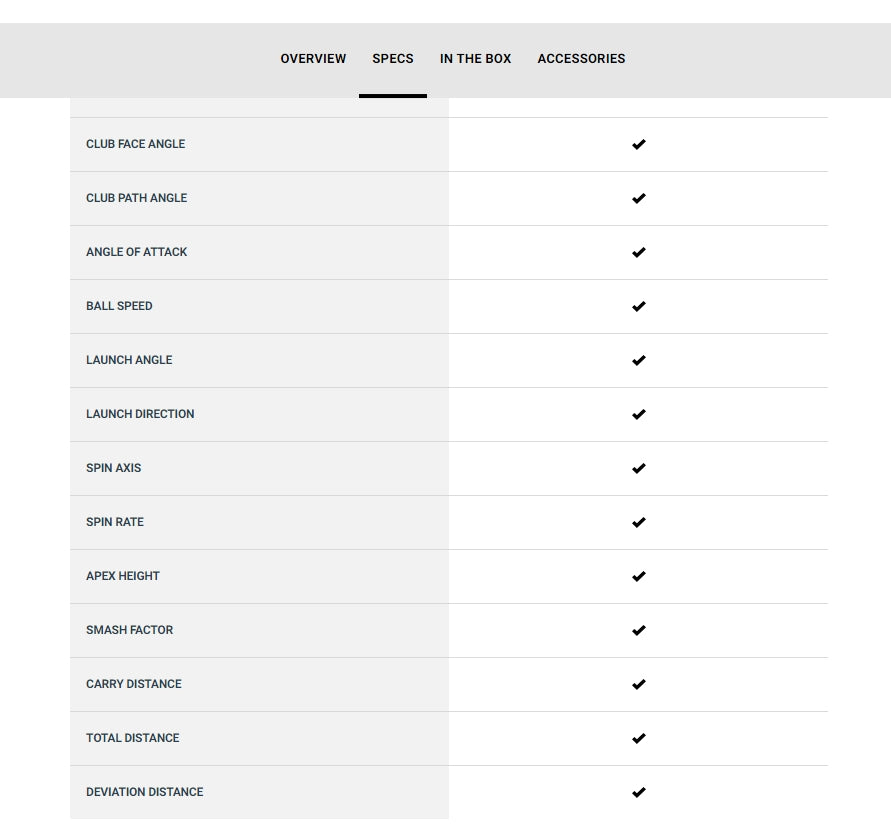 OVERVIEW SPECS IN THE BOX ACCESSORIES

| | |
|---|---|
| CLUB FACE ANGLE | ✔ |
| CLUB PATH ANGLE | ✔ |
| ANGLE OF ATTACK | ✔ |
| BALL SPEED | ✔ |
| LAUNCH ANGLE | ✔ |
| LAUNCH DIRECTION | ✔ |
| SPIN AXIS | ✔ |
| SPIN RATE | ✔ |
| APEX HEIGHT | ✔ |
| SMASH FACTOR | ✔ |
| CARRY DISTANCE | ✔ |
| TOTAL DISTANCE | ✔ |
| DEVIATION DISTANCE | ✔ |